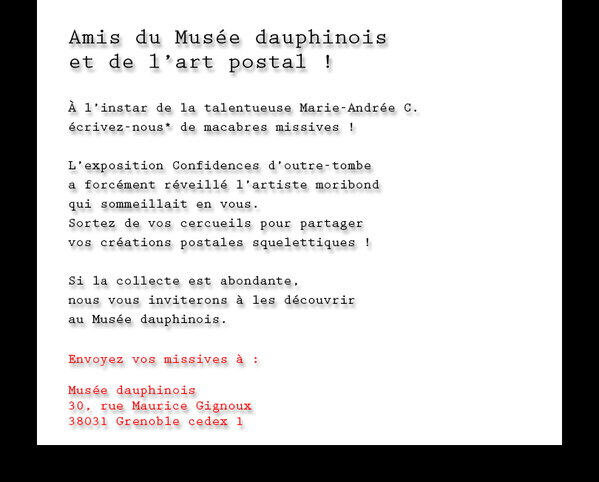 Amis du Musée dauphinois
et de l'art postal !

À l'instar de la talentueuse Marie-Andrée C.
écrivez-nous* de macabres missives !

L'exposition Confidences d'outre-tombe
a forcément réveillé l'artiste moribond
qui sommeillait en vous.
Sortez de vos cercueils pour partager
vos créations postales squelettiques !

Si la collecte est abondante,
nous vous inviterons à les découvrir
au Musée dauphinois.

Envoyez vos missives à :

Musée dauphinois
30, rue Maurice Gignoux
38031 Grenoble cedex 1